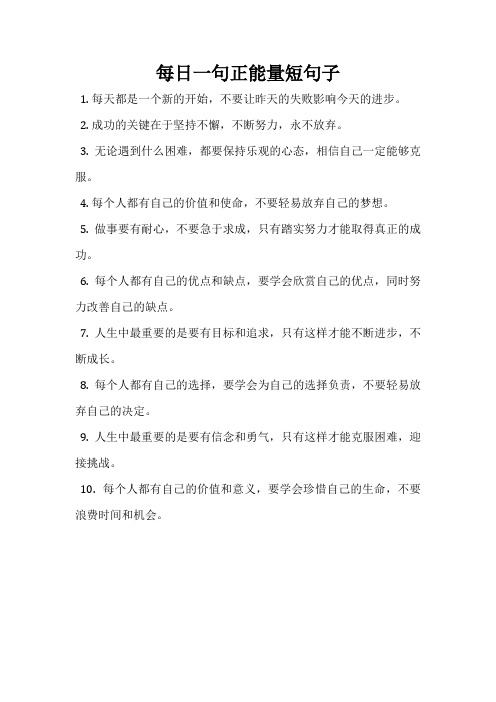 每日一句正能量短句子

1. 每天都是一个新的开始，不要让昨天的失败影响今天的进步。

2. 成功的关键在于坚持不懈，不断努力，永不放弃。

3. 无论遇到什么困难，都要保持乐观的心态，相信自己一定能够克服。

4. 每个人都有自己的价值和使命，不要轻易放弃自己的梦想。

5. 做事要有耐心，不要急于求成，只有踏实努力才能取得真正的成功。

6. 每个人都有自己的优点和缺点，要学会欣赏自己的优点，同时努力改善自己的缺点。

7. 人生中最重要的是要有目标和追求，只有这样才能不断进步，不断成长。

8. 每个人都有自己的选择，要学会为自己的选择负责，不要轻易放弃自己的决定。

9. 人生中最重要的是要有信念和勇气，只有这样才能克服困难，迎接挑战。

10. 每个人都有自己的价值和意义，要学会珍惜自己的生命，不要浪费时间和机会。